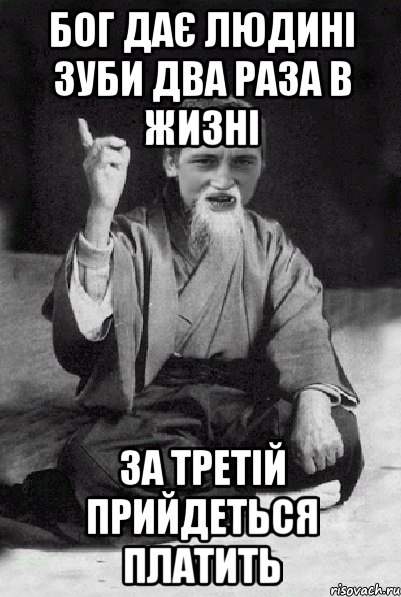 БОГ ДАЄ ЛЮДИНІ ЗУБИ ДВА РАЗА В ЖИЗНІ

ЗА ТРЕТІЙ ПРИЙДЕТЬСЯ ПЛАТИТЬ

risovach.ru